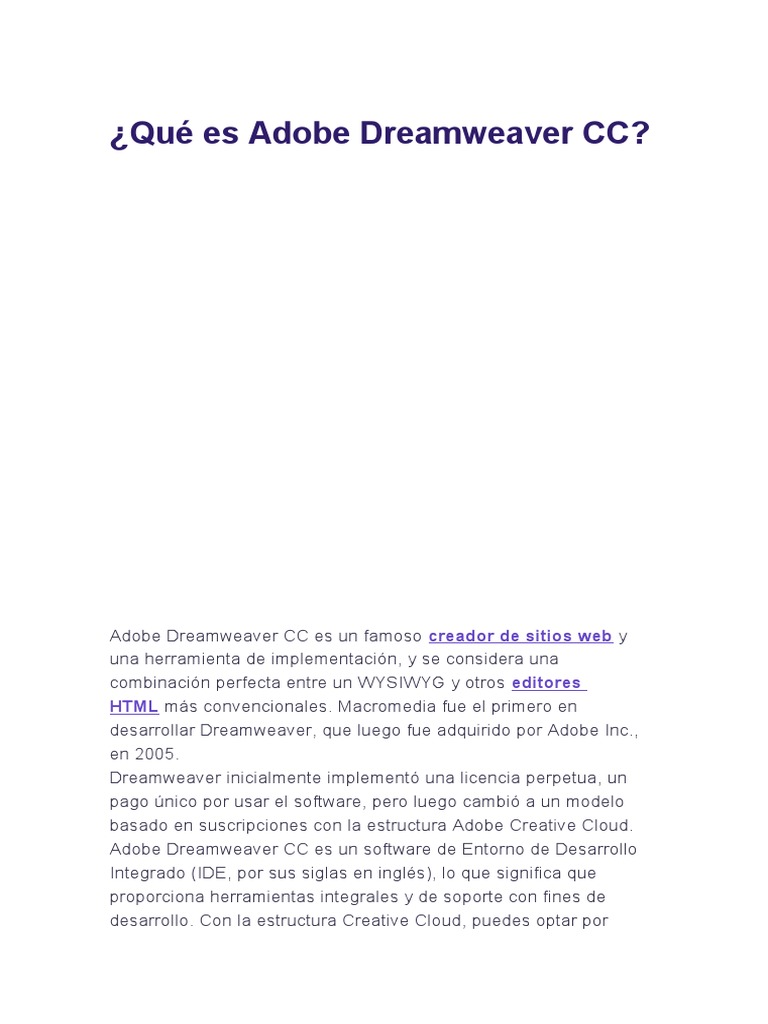 ¿Qué es Adobe Dreamweaver CC?

Adobe Dreamweaver CC es un famoso creador de sitios web y una herramienta de implementación, y se considera una combinación perfecta entre un WYSIWYG y otros editores HTML más convencionales. Macromedia fue el primero en desarrollar Dreamweaver, que luego fue adquirido por Adobe Inc., en 2005.
Dreamweaver inicialmente implementó una licencia perpetua, un pago único por usar el software, pero luego cambió a un modelo basado en suscripciones con la estructura Adobe Creative Cloud. Adobe Dreamweaver CC es un software de Entorno de Desarrollo Integrado (IDE, por sus siglas en inglés), lo que significa que proporciona herramientas integrales y de soporte con fines de desarrollo. Con la estructura Creative Cloud, puedes optar por